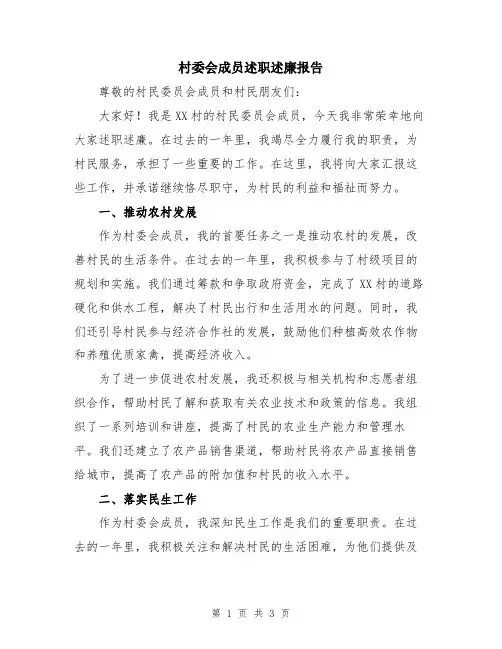 村委会成员述职述廉报告

尊敬的村民委员会成员和村民朋友们：

大家好！我是XX村的村民委员会成员，今天我非常荣幸地向大家述职述廉。在过去的一年里，我竭尽全力履行我的职责，为村民服务，承担了一些重要的工作。在这里，我将向大家汇报这些工作，并承诺继续恪尽职守，为村民的利益和福祉而努力。

一、推动农村发展

作为村委会成员，我的首要任务之一是推动农村的发展，改善村民的生活条件。在过去的一年里，我积极参与了村级项目的规划和实施。我们通过筹款和争取政府资金，完成了XX村的道路硬化和供水工程，解决了村民出行和生活用水的问题。同时，我们还引导村民参与经济合作社的发展，鼓励他们种植高效农作物和养殖优质家禽，提高经济收入。

为了进一步促进农村发展，我还积极与相关机构和志愿者组织合作，帮助村民了解和获取有关农业技术和政策的信息。我组织了一系列培训和讲座，提高了村民的农业生产能力和管理水平。我们还建立了农产品销售渠道，帮助村民将农产品直接销售给城市，提高了农产品的附加值和村民的收入水平。

二、落实民生工作

作为村委会成员，我深知民生工作是我们的重要职责。在过去的一年里，我积极关注和解决村民的生活困难，为他们提供及

第 1 页 共 3 页